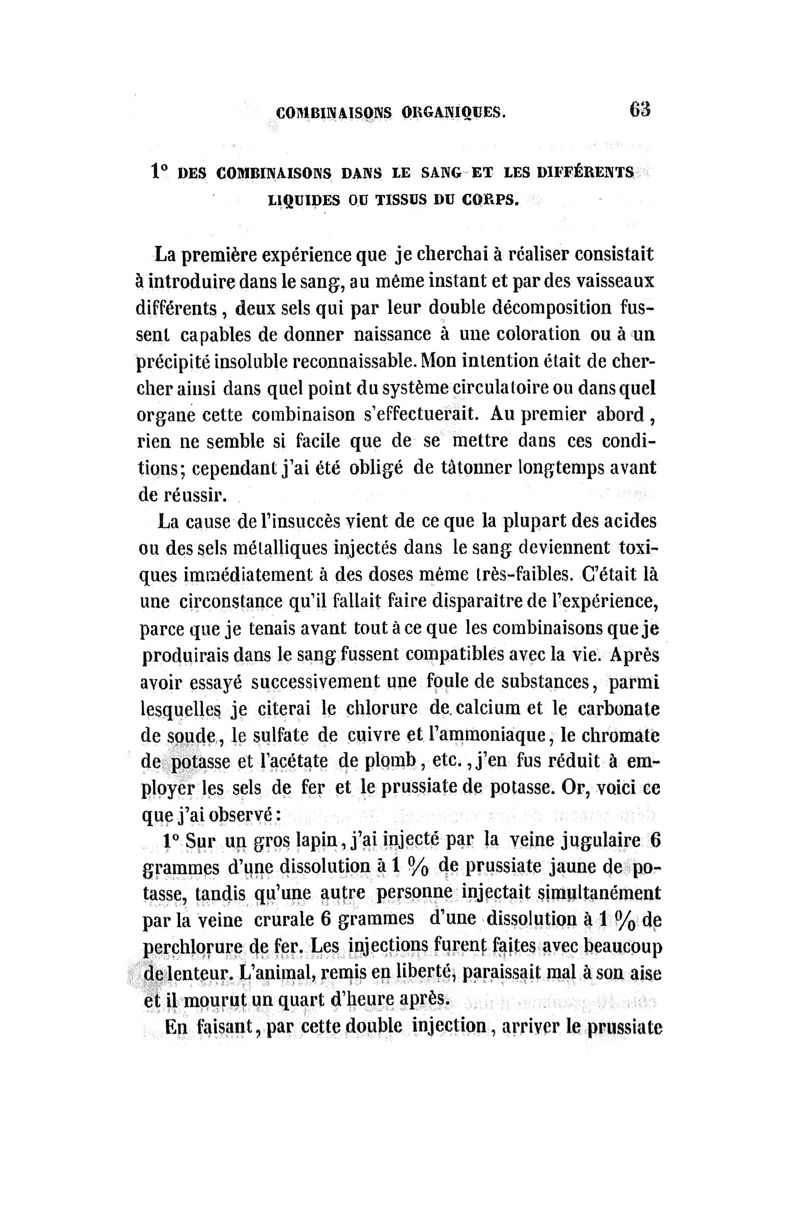 COMBINAISONS ORGANIQUES. 63

1° DES COMBINAISONS DANS LE SANG ET LES DIFFÉRENTS LIQUIDES OU TISSUS DU CORPS.

La première expérience que je cherchai à réaliser consistait à introduire dans le sang, au même instant et par des vaisseaux différents, deux sels qui par leur double décomposition fussent capables de donner naissance à une coloration ou à un précipité insoluble reconnaissable. Mon intention était de chercher ainsi dans quel point du système circulatoire ou dans quel organe cette combinaison s'effectuerait. Au premier abord, rien ne semble si facile que de se mettre dans ces conditions; cependant j'ai été obligé de tâtonner longtemps avant de réussir.

La cause de l'insuccès vient de ce que la plupart des acides ou des sels métalliques injectés dans le sang deviennent toxiques immédiatement à des doses même très-faibles. C'était là une circonstance qu'il fallait faire disparaître de l'expérience, parce que je tenais avant tout à ce que les combinaisons que je produirais dans le sang fussent compatibles avec la vie. Après avoir essayé successivement une foule de substances, parmi lesquelles je citerai le chlorure de calcium et le carbonate de soude, le sulfate de cuivre et l'ammoniaque, le chromate de potasse et l'acétate de plomb, etc., j'en fus réduit à employer les sels de fer et le prussiate de potasse. Or, voici ce que j'ai observé:

1° Sur un gros lapin, j'ai injecté par la veine jugulaire 6 grammes d'une dissolution à 1 % de prussiate jaune de potasse, tandis qu'une autre personne injectait simultanément par la veine crurale 6 grammes d'une dissolution à 1 % de perchlorure de fer. Les injections furent faites avec beaucoup de lenteur. L'animal, remis en liberté, paraissait mal à son aise et il mourut un quart d'heure après.

En faisant, par cette double injection, arriver le prussiate